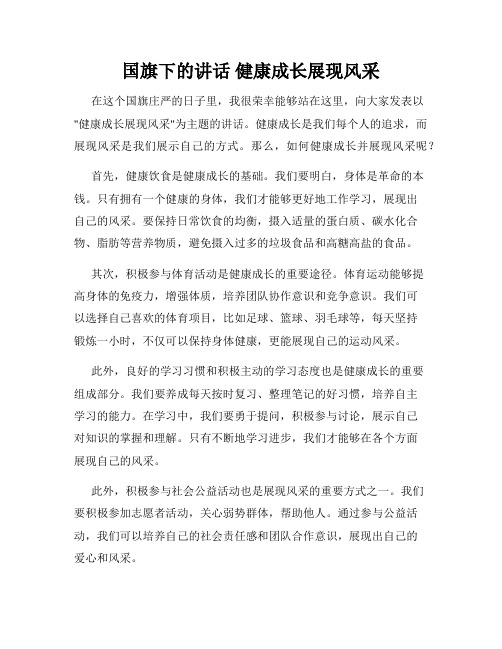 国旗下的讲话 健康成长展现风采

在这个国旗庄严的日子里，我很荣幸能够站在这里，向大家发表以"健康成长展现风采"为主题的讲话。健康成长是我们每个人的追求，而展现风采是我们展示自己的方式。那么，如何健康成长并展现风采呢？

首先，健康饮食是健康成长的基础。我们要明白，身体是革命的本钱。只有拥有一个健康的身体，我们才能够更好地工作学习，展现出自己的风采。要保持日常饮食的均衡，摄入适量的蛋白质、碳水化合物、脂肪等营养物质，避免摄入过多的垃圾食品和高糖高盐的食品。

其次，积极参与体育活动是健康成长的重要途径。体育运动能够提高身体的免疫力，增强体质，培养团队协作意识和竞争意识。我们可以选择自己喜欢的体育项目，比如足球、篮球、羽毛球等，每天坚持锻炼一小时，不仅可以保持身体健康，更能展现自己的运动风采。

此外，良好的学习习惯和积极主动的学习态度也是健康成长的重要组成部分。我们要养成每天按时复习、整理笔记的好习惯，培养自主学习的能力。在学习中，我们要勇于提问，积极参与讨论，展示自己对知识的掌握和理解。只有不断地学习进步，我们才能够在各个方面展现自己的风采。

此外，积极参与社会公益活动也是展现风采的重要方式之一。我们要积极参加志愿者活动，关心弱势群体，帮助他人。通过参与公益活动，我们可以培养自己的社会责任感和团队合作意识，展现出自己的爱心和风采。